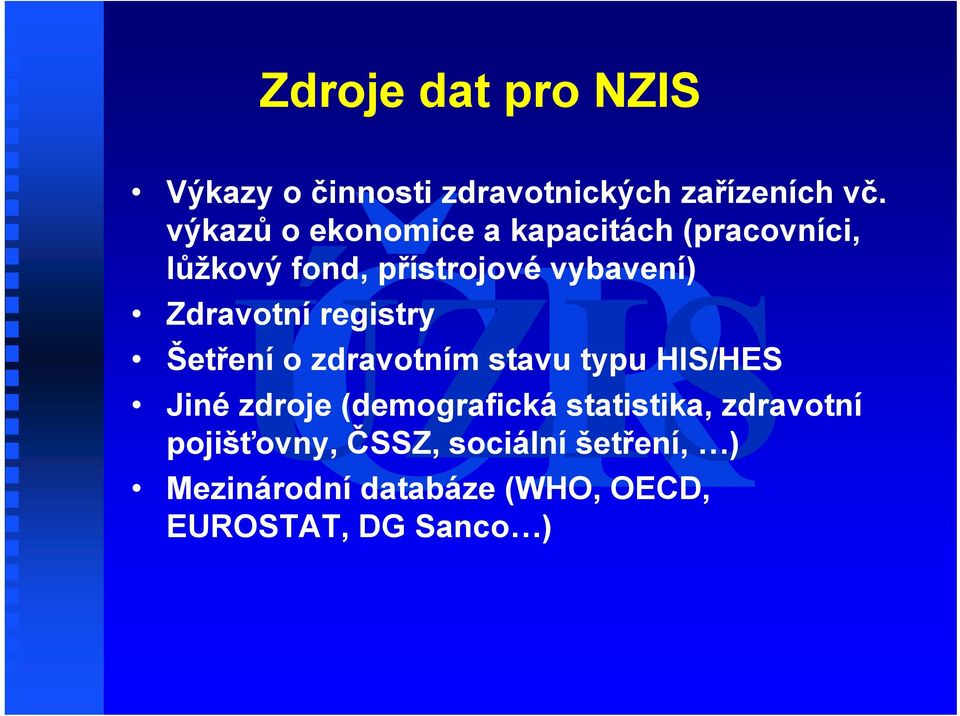 Zdroje dat pro NZIS

• Výkazy o činnosti zdravotnických zařízeních vč. výkazů o ekonomice a kapacitách (pracovníci, lůžkový fond, přístrojové vybavení)
• Zdravotní registry
• Šetření o zdravotním stavu typu HIS/HES
• Jiné zdroje (demografická statistika, zdravotní pojišťovny, ČSSZ, sociální šetření, …)
• Mezinárodní databáze (WHO, OECD, EUROSTAT, DG Sanco…)

ÚZIS